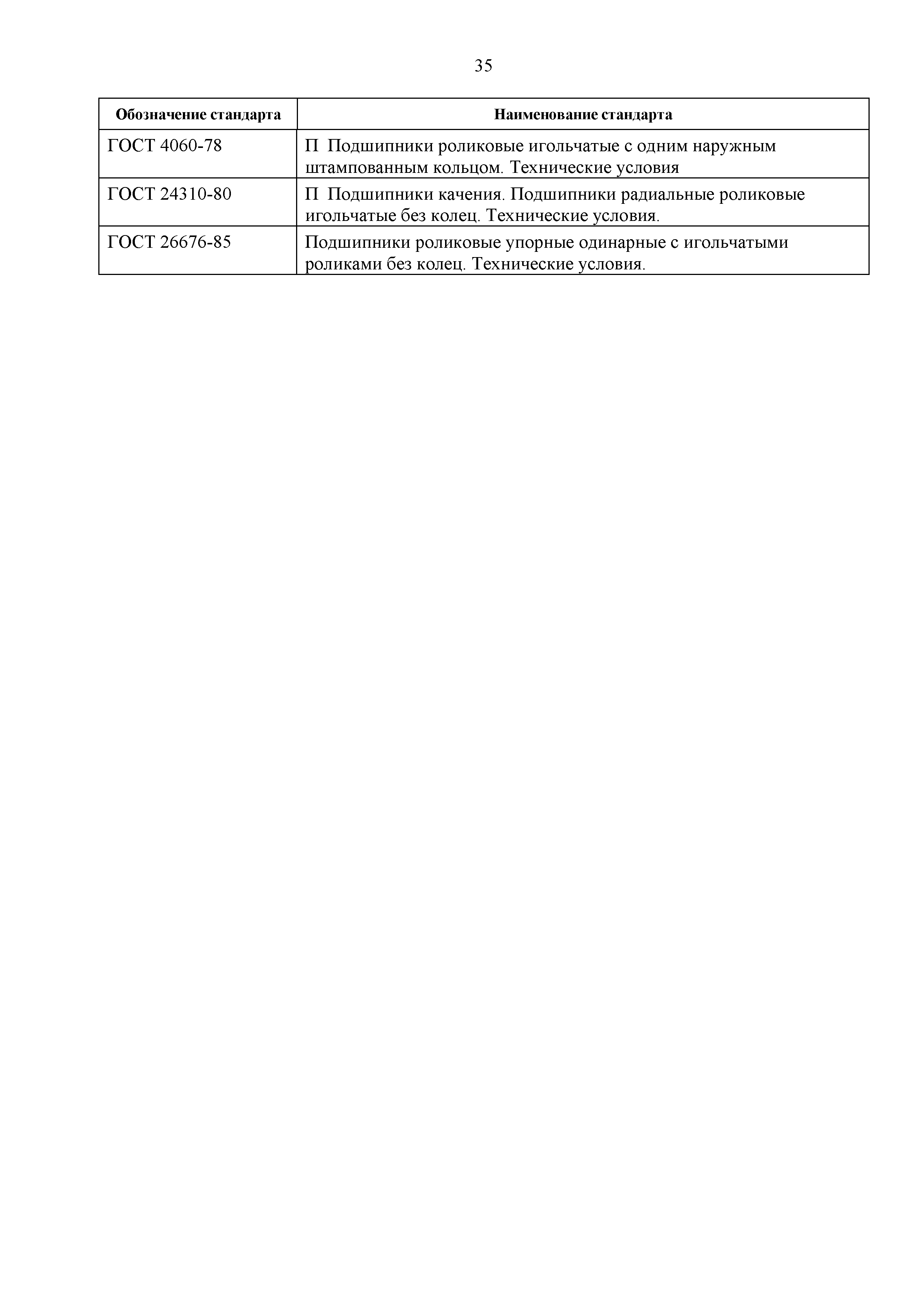 35

| Обозначение стандарта | Наименование стандарта |
|---|---|
| ГОСТ 4060-78 | П Подшипники роликовые игольчатые с одним наружным штампованным кольцом. Технические условия |
| ГОСТ 24310-80 | П Подшипники качения. Подшипники радиальные роликовые игольчатые без колец. Технические условия. |
| ГОСТ 26676-85 | Подшипники роликовые упорные одинарные с игольчатыми роликами без колец. Технические условия. |